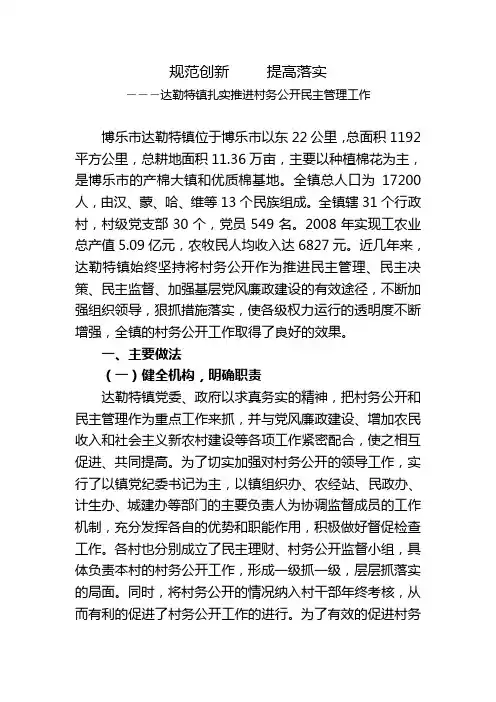 规范创新　　提高落实

———达勒特镇扎实推进村务公开民主管理工作

博乐市达勒特镇位于博乐市以东 22 公里，总面积 1192 平方公里，总耕地面积 11.36 万亩，主要以种植棉花为主，是博乐市的产棉大镇和优质棉基地。全镇总人口为 17200 人，由汉、蒙、哈、维等 13 个民族组成。全镇辖 31 个行政村，村级党支部 30 个，党员 549 名。2008 年实现工农业总产值 5.09 亿元，农牧民人均收入达 6827 元。近几年来，达勒特镇始终坚持将村务公开作为推进民主管理、民主决策、民主监督、加强基层党风廉政建设的有效途径，不断加强组织领导，狠抓措施落实，使各级权力运行的透明度不断增强，全镇的村务公开工作取得了良好的效果。

一、主要做法

（一）健全机构，明确职责

达勒特镇党委、政府以求真务实的精神，把村务公开和民主管理作为重点工作来抓，并与党风廉政建设、增加农民收入和社会主义新农村建设等各项工作紧密配合，使之相互促进、共同提高。为了切实加强对村务公开的领导工作，实行了以镇党纪委书记为主，以镇组织办、农经站、民政办、计生办、城建办等部门的主要负责人为协调监督成员的工作机制，充分发挥各自的优势和职能作用，积极做好督促检查工作。各村也分别成立了民主理财、村务公开监督小组，具体负责本村的村务公开工作，形成一级抓一级，层层抓落实的局面。同时，将村务公开的情况纳入村干部年终考核，从而有利的促进了村务公开工作的进行。为了有效的促进村务